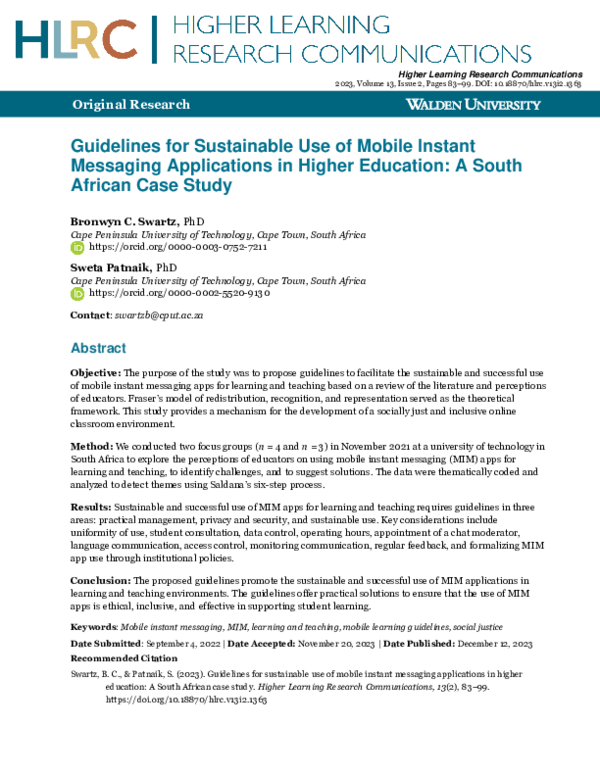 HLRC | HIGHER LEARNING RESEARCH COMMUNICATIONS

Higher Learning Research Communications
2023, Volume 13, Issue 2, Pages 83–99. DOI: 10.18870/hlrc.v13i2.1363

Original Research

WALDEN UNIVERSITY

Guidelines for Sustainable Use of Mobile Instant Messaging Applications in Higher Education: A South African Case Study

Bronwyn C. Swartz, PhD
Cape Peninsula University of Technology, Cape Town, South Africa
https://orcid.org/0000-0003-0752-7211

Sweta Patnaik, PhD
Cape Peninsula University of Technology, Cape Town, South Africa
https://orcid.org/0000-0002-5520-9130

Contact: swartzb@cput.ac.za

Abstract

Objective: The purpose of the study was to propose guidelines to facilitate the sustainable and successful use of mobile instant messaging apps for learning and teaching based on a review of the literature and perceptions of educators. Fraser's model of redistribution, recognition, and representation served as the theoretical framework. This study provides a mechanism for the development of a socially just and inclusive online classroom environment.

Method: We conducted two focus groups ($n = 4$ and $n = 3$) in November 2021 at a university of technology in South Africa to explore the perceptions of educators on using mobile instant messaging (MIM) apps for learning and teaching, to identify challenges, and to suggest solutions. The data were thematically coded and analyzed to detect themes using Saldana's six-step process.

Results: Sustainable and successful use of MIM apps for learning and teaching requires guidelines in three areas: practical management, privacy and security, and sustainable use. Key considerations include uniformity of use, student consultation, data control, operating hours, appointment of a chat moderator, language communication, access control, monitoring communication, regular feedback, and formalizing MIM app use through institutional policies.

Conclusion: The proposed guidelines promote the sustainable and successful use of MIM applications in learning and teaching environments. The guidelines offer practical solutions to ensure that the use of MIM apps is ethical, inclusive, and effective in supporting student learning.

Keywords: Mobile instant messaging, MIM, learning and teaching, mobile learning guidelines, social justice

Date Submitted: September 4, 2022 | Date Accepted: November 20, 2023 | Date Published: December 12, 2023

Recommended Citation

Swartz, B. C., & Patnaik, S. (2023). Guidelines for sustainable use of mobile instant messaging applications in higher education: A South African case study. Higher Learning Research Communications, 13(2), 83–99. https://doi.org/10.18870/hlrc.v13i2.1363